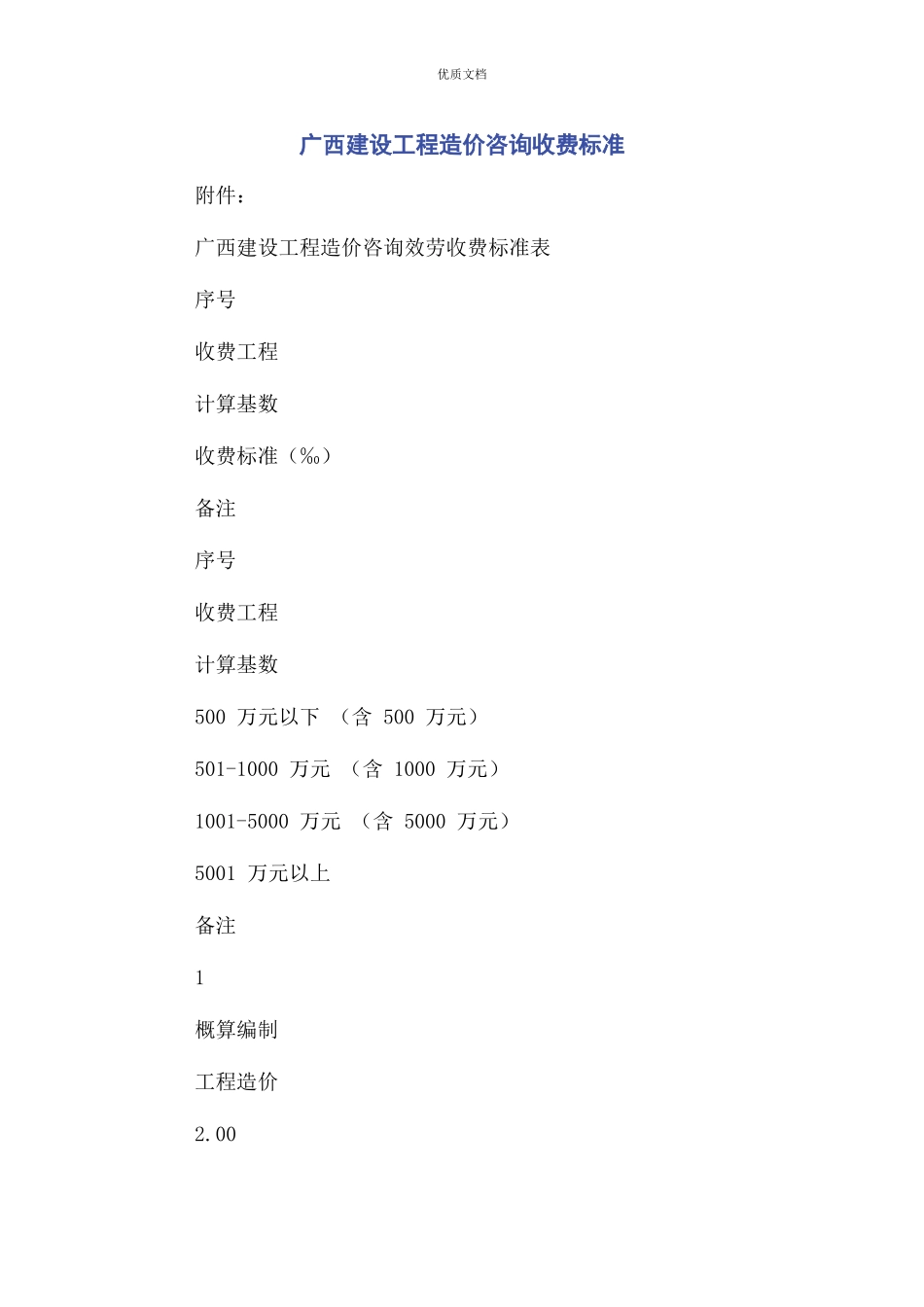 优质文档

广西建设工程造价咨询收费标准

附件：

广西建设工程造价咨询效劳收费标准表

序号

收费工程

计算基数

收费标准（‰）

备注

序号

收费工程

计算基数

500 万元以下 （含 500 万元）

501-1000 万元 （含 1000 万元）

1001-5000 万元 （含 5000 万元）

5001 万元以上

备注

1

概算编制

工程造价

2.00